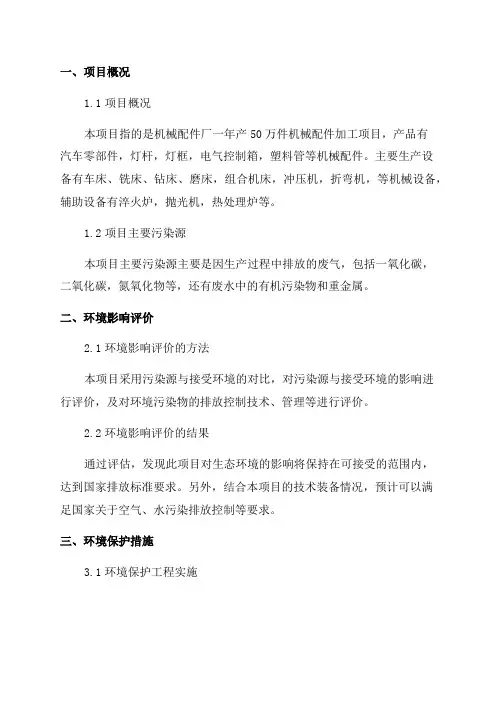 一、项目概况

1.1 项目概况

本项目指的是机械配件厂一年产 50 万件机械配件加工项目，产品有汽车零部件，灯杆，灯框，电气控制箱，塑料管等机械配件。主要生产设备有车床、铣床、钻床、磨床，组合机床，冲压机，折弯机，等机械设备，辅助设备有淬火炉，抛光机，热处理炉等。

1.2 项目主要污染源

本项目主要污染源主要是因生产过程中排放的废气，包括一氧化碳，二氧化碳，氮氧化物等，还有废水中的有机污染物和重金属。

二、环境影响评价

2.1 环境影响评价的方法

本项目采用污染源与接受环境的对比，对污染源与接受环境的影响进行评价，及对环境污染物的排放控制技术、管理等进行评价。

2.2 环境影响评价的结果

通过评估，发现此项目对生态环境的影响将保持在可接受的范围内，达到国家排放标准要求。另外，结合本项目的技术装备情况，预计可以满足国家关于空气、水污染排放控制等要求。

三、环境保护措施

3.1 环境保护工程实施